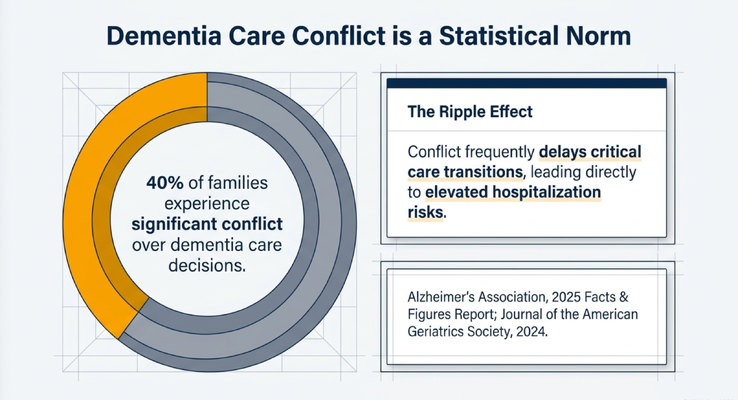 Dementia Care Conflict is a Statistical Norm

40% of families experience significant conflict over dementia care decisions.

The Ripple Effect

Conflict frequently delays critical care transitions, leading directly to elevated hospitalization risks.

Alzheimer's Association, 2025 Facts & Figures Report; Journal of the American Geriatrics Society, 2024.